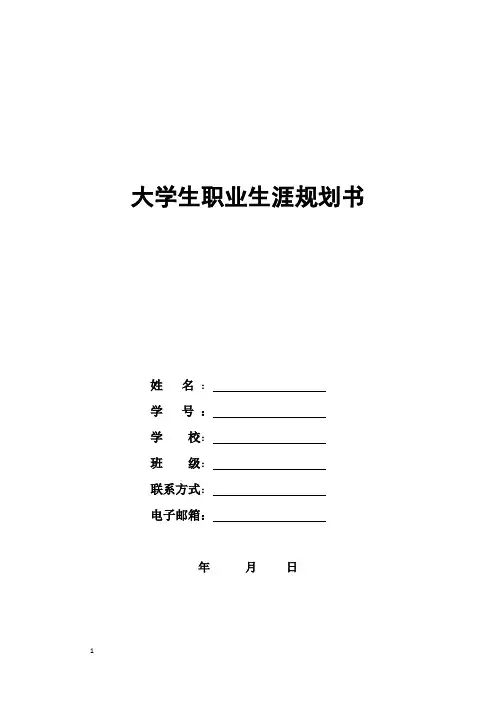 大学生职业生涯规划书

姓 名：

学 号：

学 校：

班 级：

联系方式：

电子邮箱：

年 月 日

1